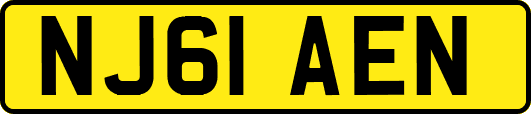 NJ61 AEN